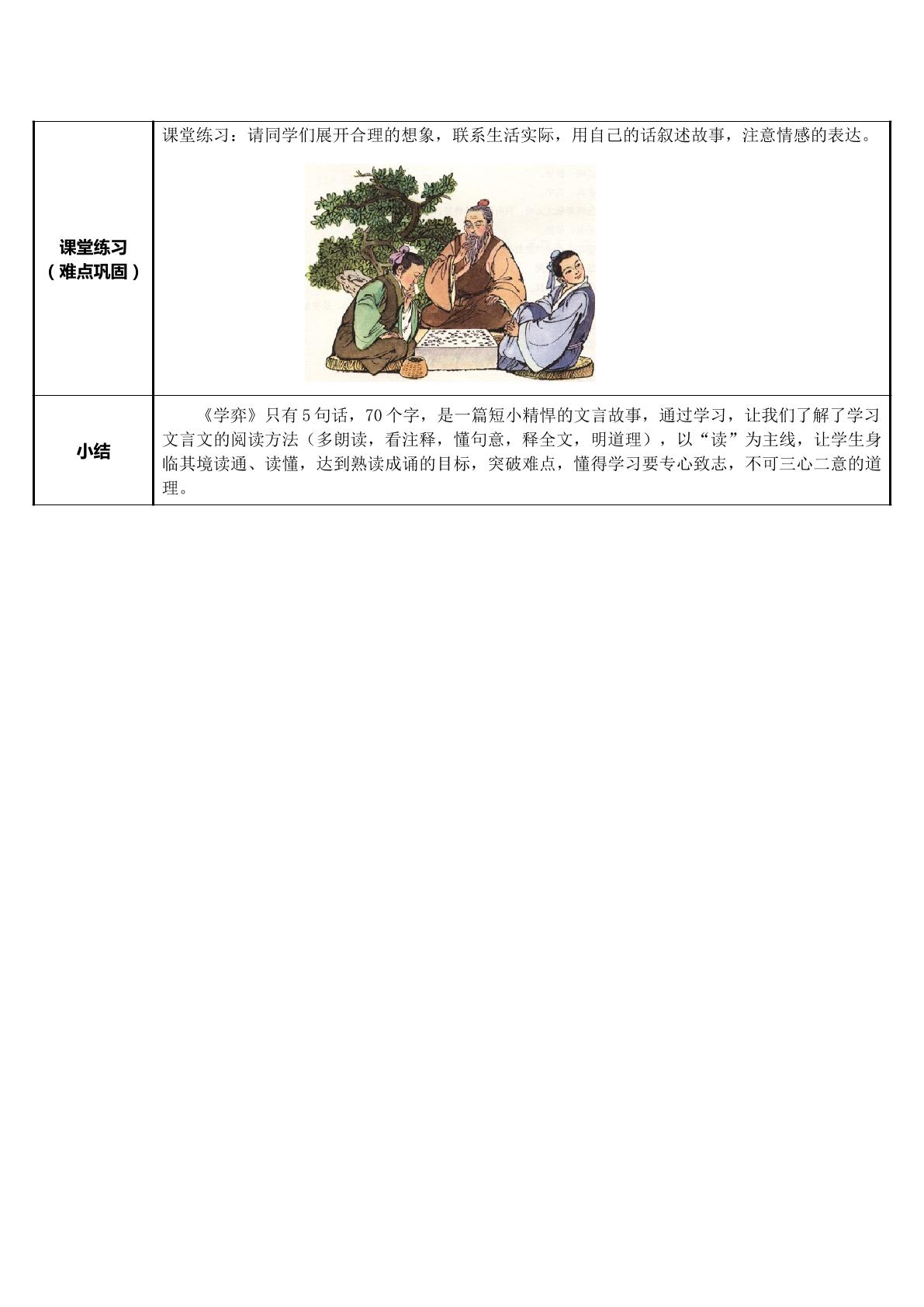 | 课堂练习（难点巩固） | 课堂练习：请同学们展开合理的想象，联系生活实际，用自己的话叙述故事，注意情感的表达。 |
|---|---|
| 小结 | 《学弈》只有5句话，70个字，是一篇短小精悍的文言故事，通过学习，让我们了解了学习文言文的阅读方法（多朗读，看注释，懂句意，释全文，明道理），以“读”为主线，让学生身临其境读通、读懂，达到熟读成诵的目标，突破难点，懂得学习要专心致志，不可三心二意的道理。 |